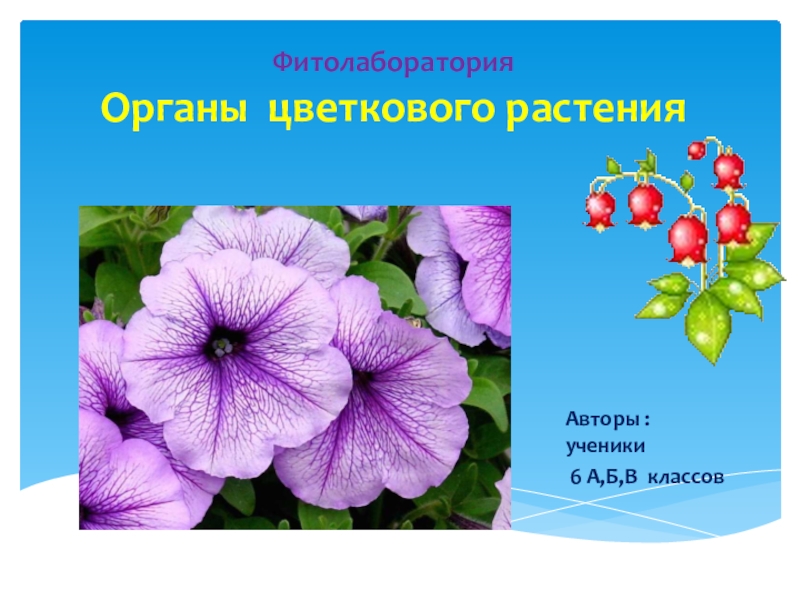 Фитолаборатория

Органы цветкового растения

Авторы :
ученики
6 А,Б,В классов